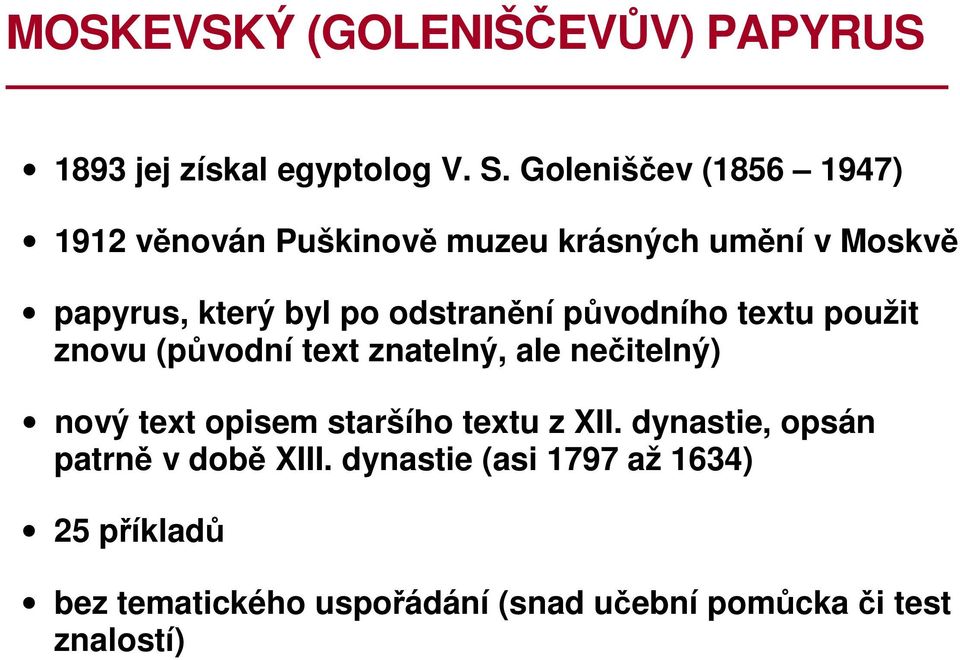 MOSKEVSKÝ (GOLENIŠČEVŮV) PAPYRUS

• 1893 jej získal egyptolog V. S. Goleniščev (1856 – 1947)

• 1912 věnován Puškinově muzeu krásných umění v Moskvě

• papyrus, který byl po odstranění původního textu použit znovu (původní text znatelný, ale nečitelný)

• nový text opisem staršího textu z XII. dynastie, opsán patrně v době XIII. dynastie (asi 1797 až 1634)

• 25 příkladů

• bez tematického uspořádání (snad učební pomůcka či test znalostí)